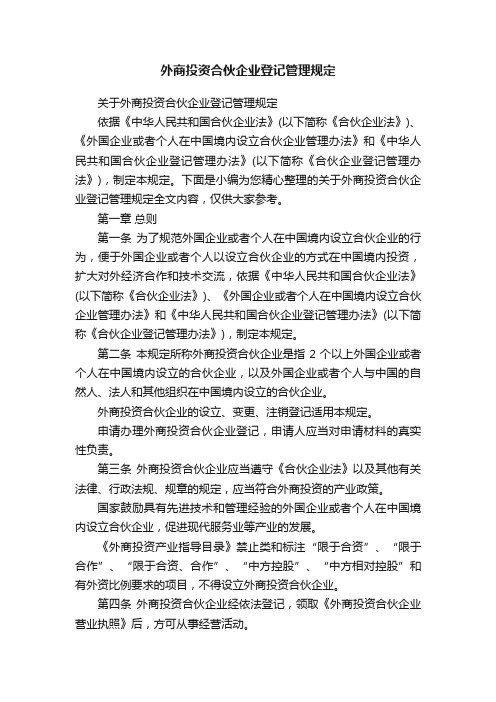 外商投资合伙企业登记管理规定

关于外商投资合伙企业登记管理规定

依据《中华人民共和国合伙企业法》(以下简称《合伙企业法》)、《外国企业或者个人在中国境内设立合伙企业管理办法》和《中华人民共和国合伙企业登记管理办法》(以下简称《合伙企业登记管理办法》)，制定本规定。下面是小编为您精心整理的关于外商投资合伙企业登记管理规定全文内容，仅供大家参考。

第一章 总则

第一条 为了规范外国企业或者个人在中国境内设立合伙企业的行为，便于外国企业或者个人以设立合伙企业的方式在中国境内投资，扩大对外经济合作和技术交流，依据《中华人民共和国合伙企业法》(以下简称《合伙企业法》)、《外国企业或者个人在中国境内设立合伙企业管理办法》和《中华人民共和国合伙企业登记管理办法》(以下简称《合伙企业登记管理办法》)，制定本规定。

第二条 本规定所称外商投资合伙企业是指 2 个以上外国企业或者个人在中国境内设立的合伙企业，以及外国企业或者个人与中国的自然人、法人和其他组织在中国境内设立的合伙企业。

外商投资合伙企业的设立、变更、注销登记适用本规定。

申请办理外商投资合伙企业登记，申请人应当对申请材料的真实性负责。

第三条 外商投资合伙企业应当遵守《合伙企业法》以及其他有关法律、行政法规、规章的规定，应当符合外商投资的产业政策。

国家鼓励具有先进技术和管理经验的外国企业或者个人在中国境内设立合伙企业，促进现代服务业等产业的发展。

《外商投资产业指导目录》禁止类和标注“限于合资”、“限于合作”、“限于合资、合作”、“中方控股”、“中方相对控股”和有外资比例要求的项目，不得设立外商投资合伙企业。

第四条 外商投资合伙企业经依法登记，领取《外商投资合伙企业营业执照》后，方可从事经营活动。